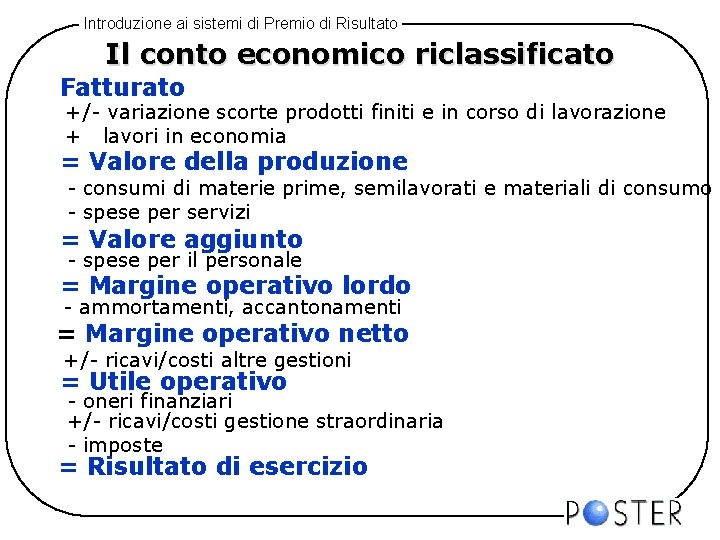 Introduzione ai sistemi di Premio di Risultato

Il conto economico riclassificato

Fatturato

+/- variazione scorte prodotti finiti e in corso di lavorazione

+ lavori in economia

= Valore della produzione

- consumi di materie prime, semilavorati e materiali di consumo

- spese per servizi

= Valore aggiunto

- spese per il personale

= Margine operativo lordo

- ammortamenti, accantonamenti

= Margine operativo netto

+/- ricavi/costi altre gestioni

= Utile operativo

- oneri finanziari

+/- ricavi/costi gestione straordinaria

- imposte

= Risultato di esercizio

POSTER